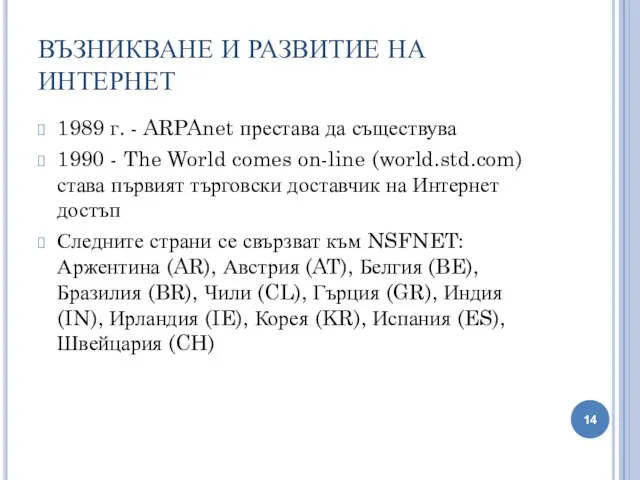 ВЪЗНИКВАНЕ И РАЗВИТИЕ НА ИНТЕРНЕТ

1989 г. - ARPAnet престава да съществува

1990 - The World comes on-line (world.std.com) става първият търговски доставчик на Интернет достъп

Следните страни се свързват към NSFNET: Аржентина (AR), Австрия (AT), Белгия (BE), Бразилия (BR), Чили (CL), Гърция (GR), Индия (IN), Ирландия (IE), Корея (KR), Испания (ES), Швейцария (CH)

14